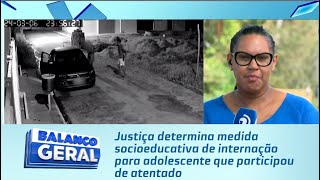 24-03-06 23:56:27

BALANÇO GERAL

Justiça determina medida socioeducativa de internação para adolescente que participou de atentado